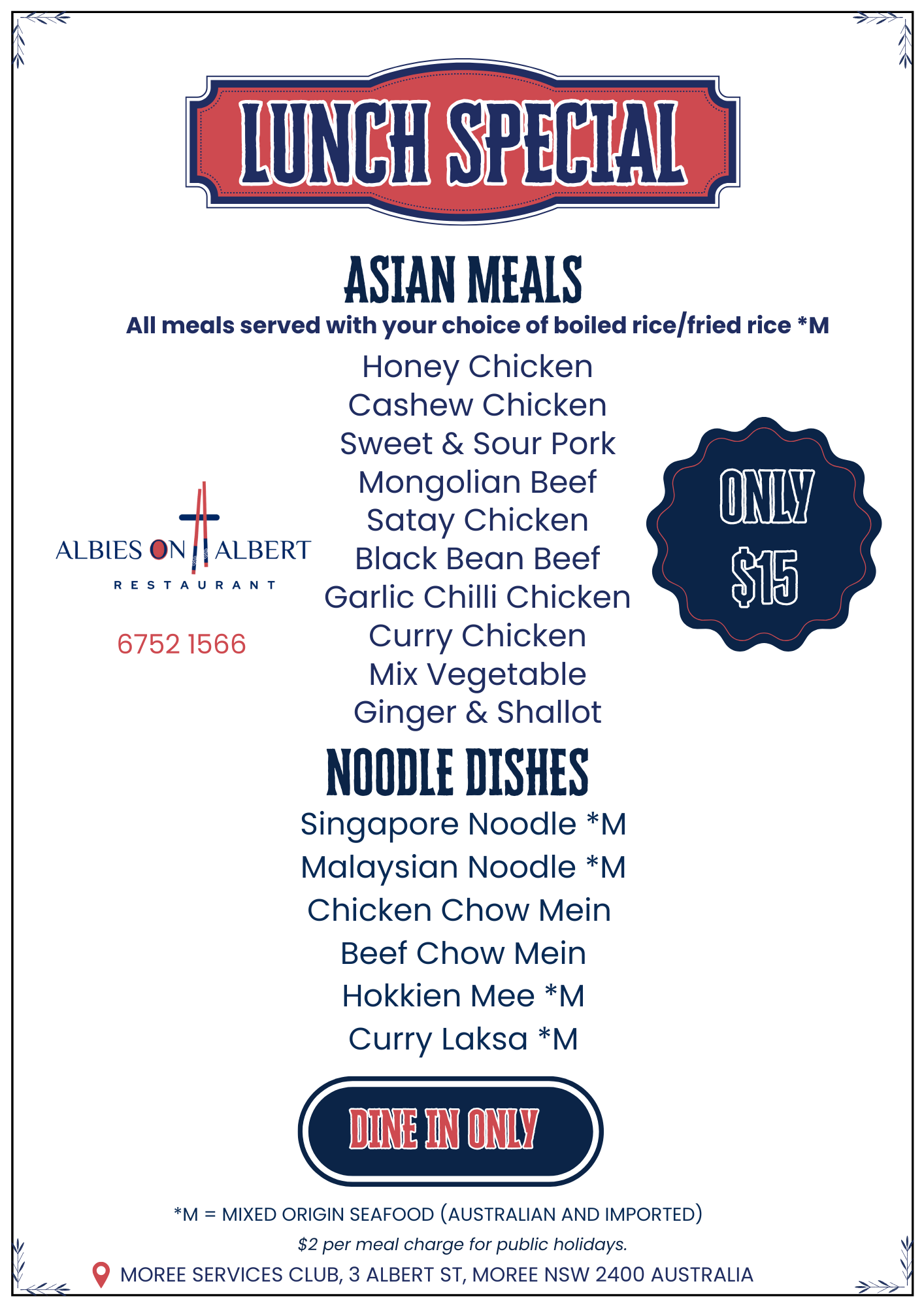 LUNCH SPECIAL

ASIAN MEALS

All meals served with your choice of boiled rice/fried rice *M

Honey Chicken
Cashew Chicken
Sweet & Sour Pork
Mongolian Beef
Satay Chicken
Black Bean Beef
Garlic Chilli Chicken
Curry Chicken
Mix Vegetable
Ginger & Shallot

ALBIES ON ALBERT
RESTAURANT

6752 1566

ONLY
$15

NOODLE DISHES

Singapore Noodle *M
Malaysian Noodle *M
Chicken Chow Mein
Beef Chow Mein
Hokkien Mee *M
Curry Laksa *M

DINE IN ONLY

*M = MIXED ORIGIN SEAFOOD (AUSTRALIAN AND IMPORTED)

$2 per meal charge for public holidays.

MOREE SERVICES CLUB, 3 ALBERT ST, MOREE NSW 2400 AUSTRALIA